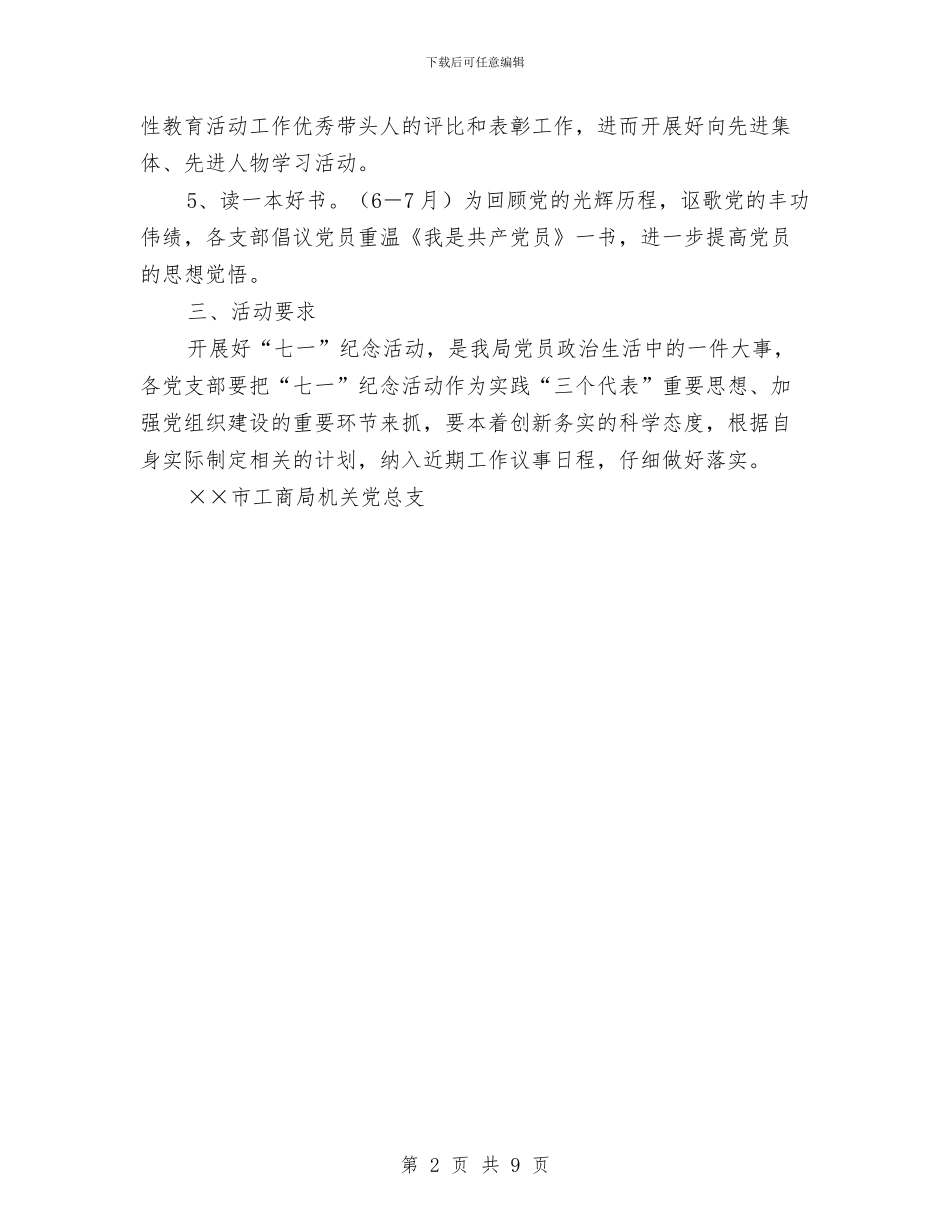 下载后可任意编辑

性教育活动工作优秀带头人的评比和表彰工作，进而开展好向先进集体、先进人物学习活动。

5、读一本好书。（6—7月）为回顾党的光辉历程，讴歌党的丰功伟绩，各支部倡议党员重温《我是共产党员》一书，进一步提高党员的思想觉悟。

三、活动要求

开展好“七一”纪念活动，是我局党员政治生活中的一件大事，各党支部要把“七一”纪念活动作为实践“三个代表”重要思想、加强党组织建设的重要环节来抓，要本着创新务实的科学态度，根据自身实际制定相关的计划，纳入近期工作议事日程，仔细做好落实。

××市工商局机关党总支

第 2 页 共 9 页